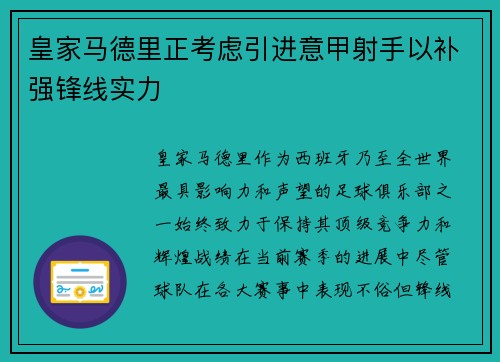 皇家马德里正考虑引进意甲射手以补强锋线实力

皇家马德里作为西班牙乃至全世界最具影响力和声望的足球俱乐部之一始终致力于保持其顶级竞争力和辉煌战绩在当前赛季的进展中尽管球队在各大赛事中表现不俗但锋线